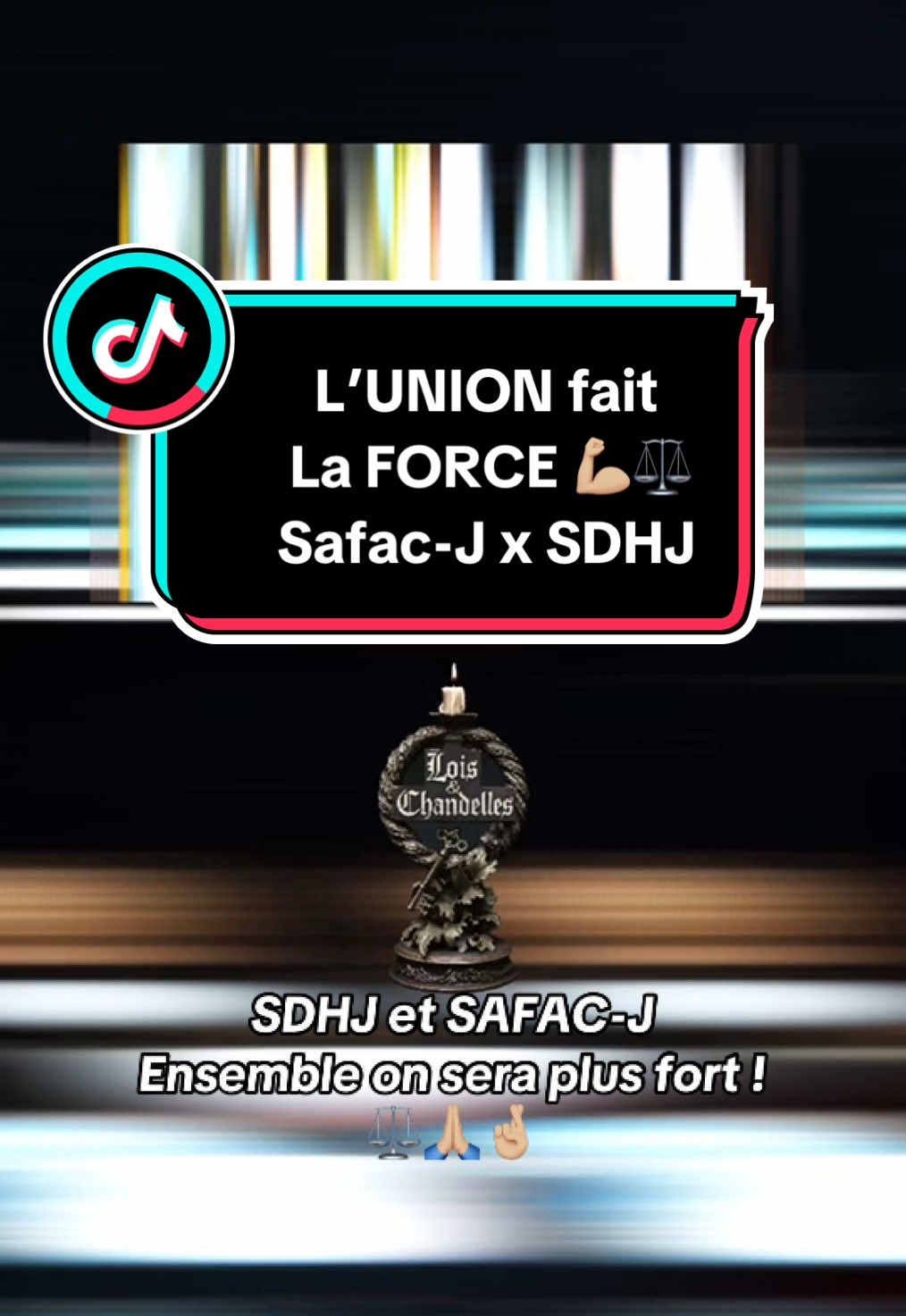 L’UNION fait La FORCE 💪🏼⚖️ Safac-J x SDHJ

Lois & Chandelles

SDHJ et SAFAC-J
Ensemble on sera plus fort !
⚖️🙏🏼🤞🏼